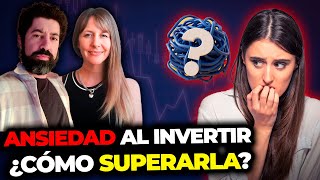 ?

ANSIEDAD AL INVERTIR
¿CÓMO SUPERARLA?